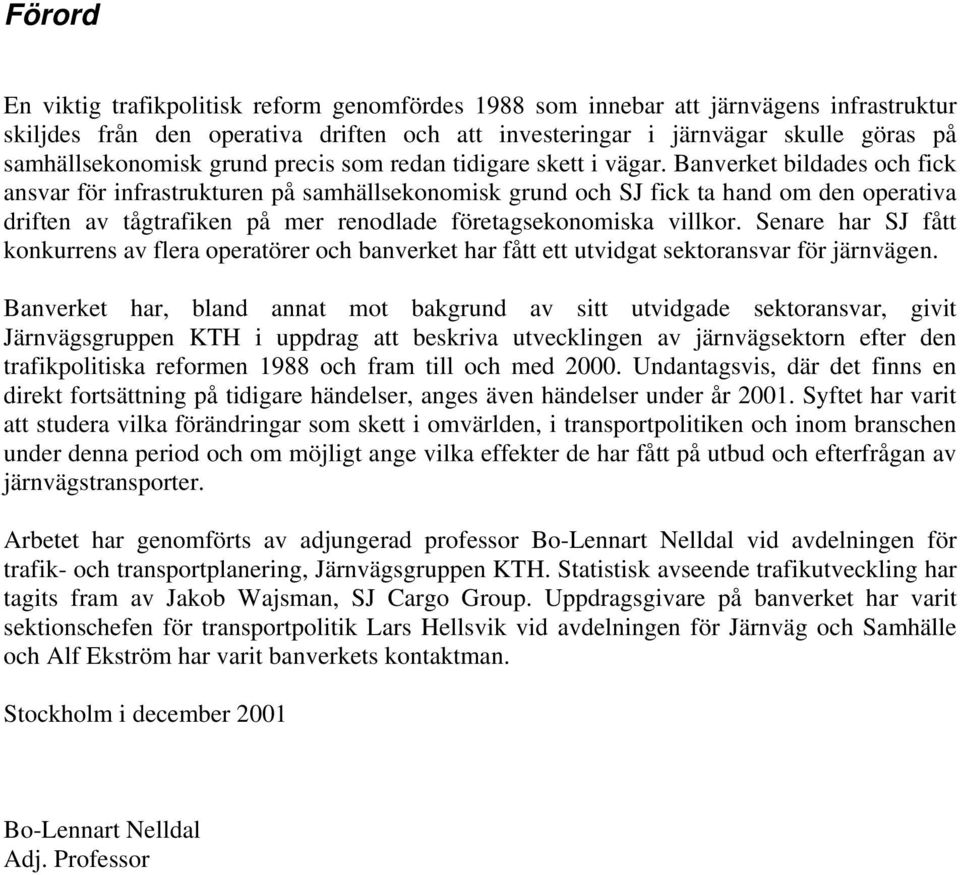 Förord

En viktig trafikpolitisk reform genomfördes 1988 som innebar att järnvägens infrastruktur skiljdes från den operativa driften och att investeringar i järnvägar skulle göras på samhällsekonomisk grund precis som redan tidigare skett i vägar. Banverket bildades och fick ansvar för infrastrukturen på samhällsekonomisk grund och SJ fick ta hand om den operativa driften av tågtrafiken på mer renodlade företagsekonomiska villkor. Senare har SJ fått konkurrens av flera operatörer och banverket har fått ett utvidgat sektoransvar för järnvägen.

Banverket har, bland annat mot bakgrund av sitt utvidgade sektoransvar, givit Järnvägsgruppen KTH i uppdrag att beskriva utvecklingen av järnvägsektorn efter den trafikpolitiska reformen 1988 och fram till och med 2000. Undantagsvis, där det finns en direkt fortsättning på tidigare händelser, anges även händelser under år 2001. Syftet har varit att studera vilka förändringar som skett i omvärlden, i transportpolitiken och inom branschen under denna period och om möjligt ange vilka effekter de har fått på utbud och efterfrågan av järnvägstransporter.

Arbetet har genomförts av adjungerad professor Bo-Lennart Nelldal vid avdelningen för trafik- och transportplanering, Järnvägsgruppen KTH. Statistisk avseende trafikutveckling har tagits fram av Jakob Wajsman, SJ Cargo Group. Uppdragsgivare på banverket har varit sektionschefen för transportpolitik Lars Hellsvik vid avdelningen för Järnväg och Samhälle och Alf Ekström har varit banverkets kontaktman.

Stockholm i december 2001

Bo-Lennart Nelldal
Adj. Professor